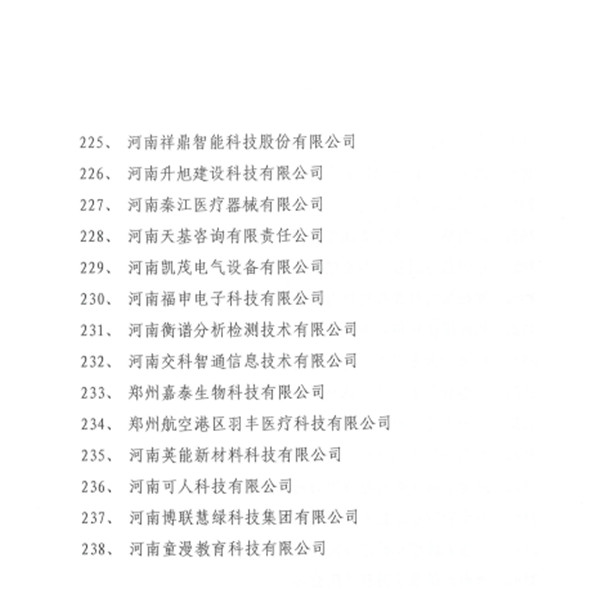 225、 河南祥鼎智能科技股份有限公司
226、 河南升旭建设科技有限公司
227、 河南秦江医疗器械有限公司
228、 河南天基咨询有限责任公司
229、 河南凯茂电气设备有限公司
230、 河南福申电子科技有限公司
231、 河南衡谱分析检测技术有限公司
232、 河南交科智通信息技术有限公司
233、 郑州嘉泰生物科技有限公司
234、 郑州航空港区羽丰医疗科技有限公司
235、 河南英能新材料科技有限公司
236、 河南可人科技有限公司
237、 河南博联慧绿科技集团有限公司
238、 河南童漫教育科技有限公司